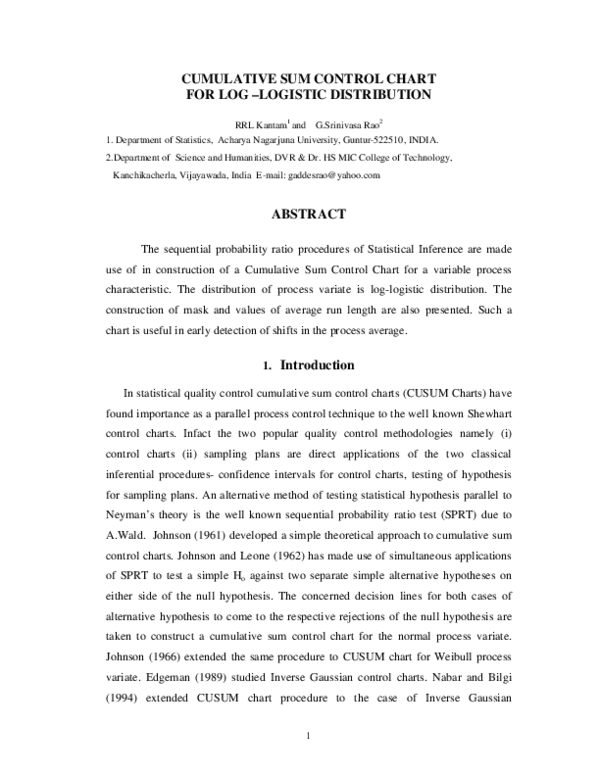 CUMULATIVE SUM CONTROL CHART
FOR LOG –LOGISTIC DISTRIBUTION

RRL Kantam$^1$ and G.Srinivasa Rao$^2$

1. Department of Statistics, Acharya Nagarjuna University, Guntur-522510, INDIA.

2.Department of Science and Humanities, DVR & Dr. HS MIC College of Technology, Kanchikacherla, Vijayawada, India E-mail: gaddesrao@yahoo.com

ABSTRACT

The sequential probability ratio procedures of Statistical Inference are made use of in construction of a Cumulative Sum Control Chart for a variable process characteristic. The distribution of process variate is log-logistic distribution. The construction of mask and values of average run length are also presented. Such a chart is useful in early detection of shifts in the process average.

1. Introduction

In statistical quality control cumulative sum control charts (CUSUM Charts) have found importance as a parallel process control technique to the well known Shewhart control charts. Infact the two popular quality control methodologies namely (i) control charts (ii) sampling plans are direct applications of the two classical inferential procedures- confidence intervals for control charts, testing of hypothesis for sampling plans. An alternative method of testing statistical hypothesis parallel to Neyman's theory is the well known sequential probability ratio test (SPRT) due to A.Wald. Johnson (1961) developed a simple theoretical approach to cumulative sum control charts. Johnson and Leone (1962) has made use of simultaneous applications of SPRT to test a simple $H_o$ against two separate simple alternative hypotheses on either side of the null hypothesis. The concerned decision lines for both cases of alternative hypothesis to come to the respective rejections of the null hypothesis are taken to construct a cumulative sum control chart for the normal process variate. Johnson (1966) extended the same procedure to CUSUM chart for Weibull process variate. Edgeman (1989) studied Inverse Gaussian control charts. Nabar and Bilgi (1994) extended CUSUM chart procedure to the case of Inverse Gaussian

1